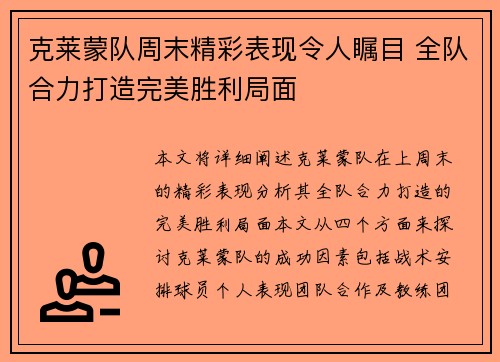 克莱蒙队周末精彩表现令人瞩目 全队合力打造完美胜利局面

本文将详细阐述克莱蒙队在上周末的精彩表现分析其全队合力打造的完美胜利局面本文从四个方面来探讨克莱蒙队的成功因素包括战术安排球员个人表现团队合作及教练团